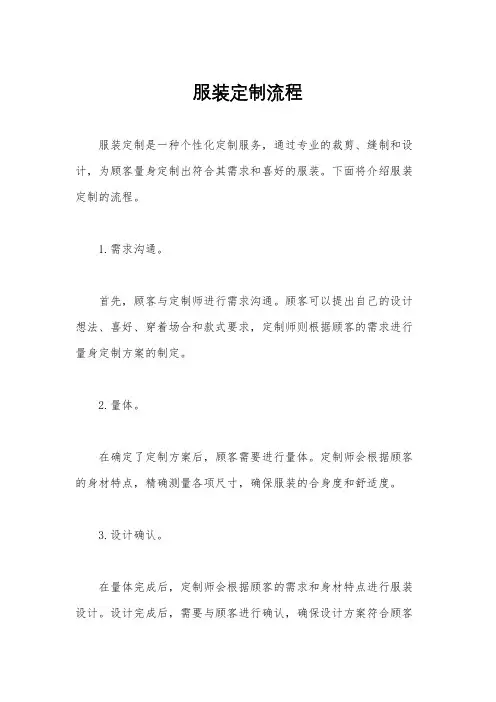 服装定制流程

服装定制是一种个性化定制服务，通过专业的裁剪、缝制和设计，为顾客量身定制出符合其需求和喜好的服装。下面将介绍服装定制的流程。

1. 需求沟通。

首先，顾客与定制师进行需求沟通。顾客可以提出自己的设计想法、喜好、穿着场合和款式要求，定制师则根据顾客的需求进行量身定制方案的制定。

2. 量体。

在确定了定制方案后，顾客需要进行量体。定制师会根据顾客的身材特点，精确测量各项尺寸，确保服装的合身度和舒适度。

3. 设计确认。

在量体完成后，定制师会根据顾客的需求和身材特点进行服装设计。设计完成后，需要与顾客进行确认，确保设计方案符合顾客